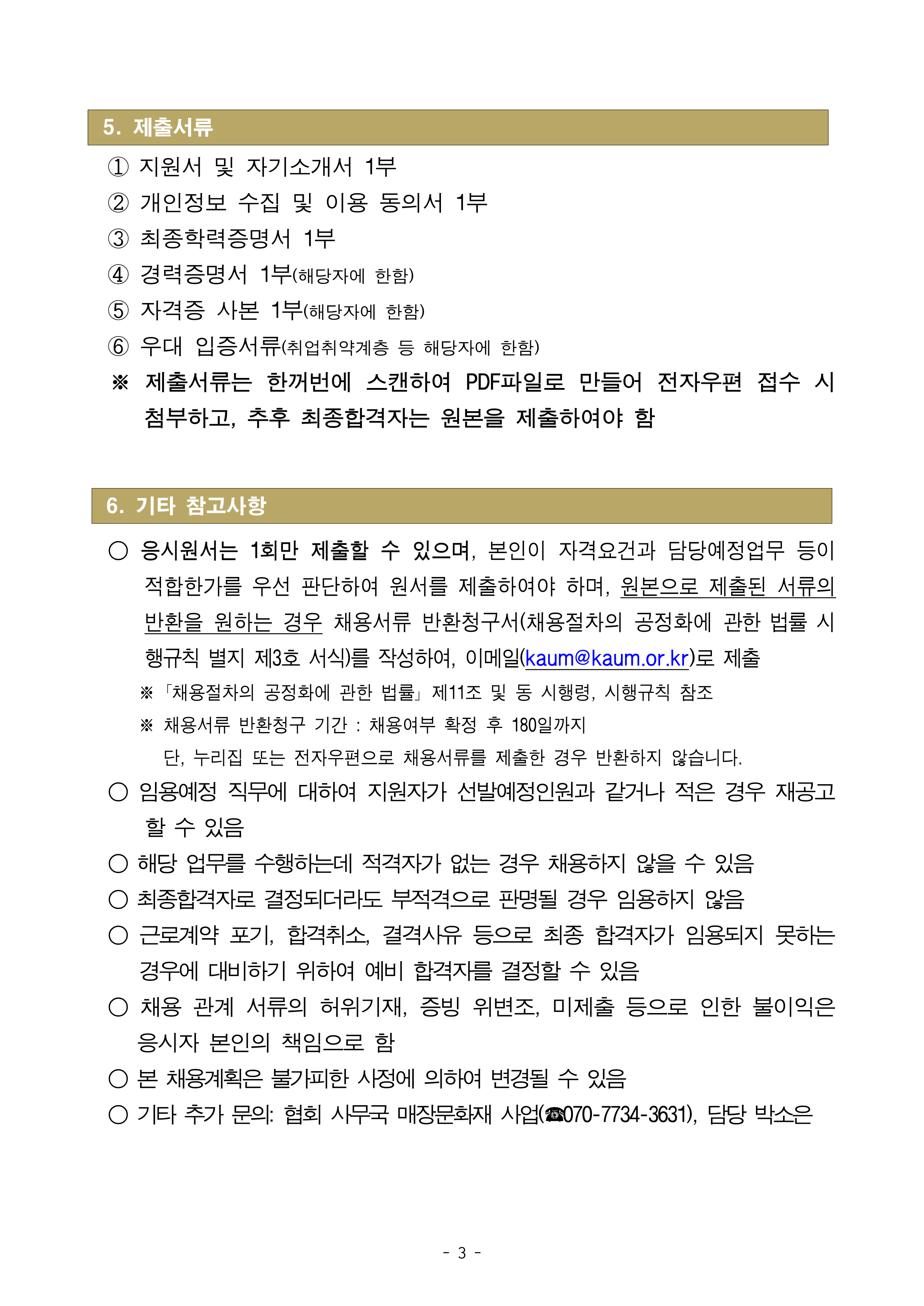 5. 제출서류

① 지원서 및 자기소개서 1부
② 개인정보 수집 및 이용 동의서 1부
③ 최종학력증명서 1부
④ 경력증명서 1부(해당자에 한함)
⑤ 자격증 사본 1부(해당자에 한함)
⑥ 우대 입증서류(취업취약계층 등 해당자에 한함)
※ 제출서류는 한꺼번에 스캔하여 PDF파일로 만들어 전자우편 접수 시 첨부하고, 추후 최종합격자는 원본을 제출하여야 함

6. 기타 참고사항

○ 응시원서는 1회만 제출할 수 있으며, 본인이 자격요건과 담당예정업무 등이 적합한가를 우선 판단하여 원서를 제출하여야 하며, 원본으로 제출된 서류의 반환을 원하는 경우 채용서류 반환청구서(채용절차의 공정화에 관한 법률 시행규칙 별지 제3호 서식)를 작성하여, 이메일(kaum@kaum.or.kr)로 제출
※「채용절차의 공정화에 관한 법률」제11조 및 동 시행령, 시행규칙 참조
※ 채용서류 반환청구 기간 : 채용여부 확정 후 180일까지
단, 누리집 또는 전자우편으로 채용서류를 제출한 경우 반환하지 않습니다.
○ 임용예정 직무에 대하여 지원자가 선발예정인원과 같거나 적은 경우 재공고 할 수 있음
○ 해당 업무를 수행하는데 적격자가 없는 경우 채용하지 않을 수 있음
○ 최종합격자로 결정되더라도 부적격으로 판명될 경우 임용하지 않음
○ 근로계약 포기, 합격취소, 결격사유 등으로 최종 합격자가 임용되지 못하는 경우에 대비하기 위하여 예비 합격자를 결정할 수 있음
○ 채용 관계 서류의 허위기재, 증빙 위변조, 미제출 등으로 인한 불이익은 응시자 본인의 책임으로 함
○ 본 채용계획은 불가피한 사정에 의하여 변경될 수 있음
○ 기타 추가 문의: 협회 사무국 매장문화재 사업(☎070-7734-3631), 담당 박소은

- 3 -